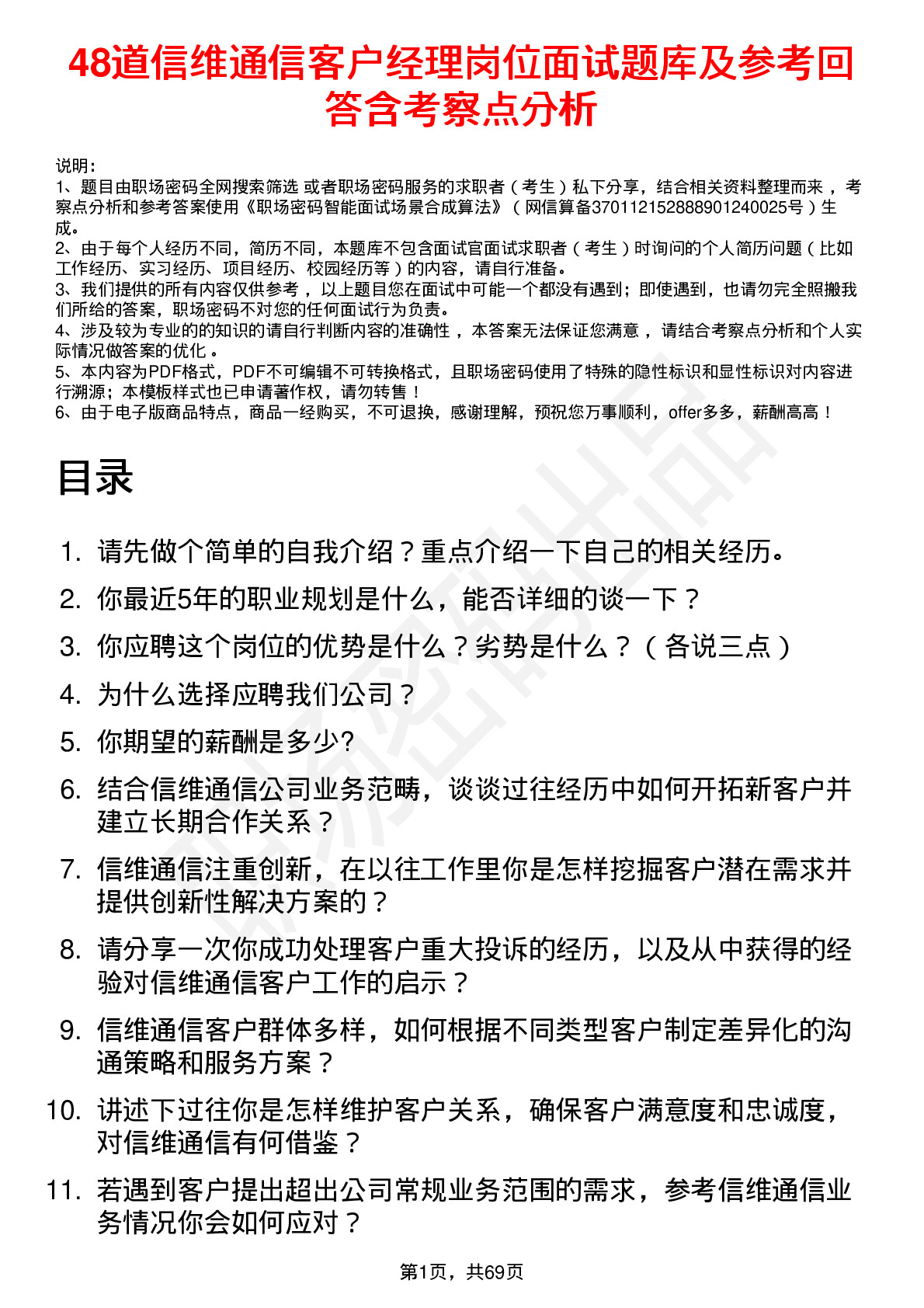 48道信维通信客户经理岗位面试题库及参考回答含考察点分析

说明：
1、题目由职场密码全网搜索筛选 或者职场密码服务的求职者（考生）私下分享，结合相关资料整理而来，考察点分析和参考答案使用《职场密码智能面试场景合成算法》（网信算备370112152888901240025号）生成。
2、由于每个人经历不同，简历不同，本题库不包含面试官面试求职者（考生）时询问的个人简历问题（比如工作经历、实习经历、项目经历、校园经历等）的内容，请自行准备。
3、我们提供的所有内容仅供参考，以上题目您在面试中可能一个都没有遇到；即使遇到，也请勿完全照搬我们所给的答案，职场密码不对您的任何面试行为负责。
4、涉及较为专业的的知识的请自行判断内容的准确性，本答案无法保证您满意，请结合考察点分析和个人实际情况做答案的优化。
5、本内容为PDF格式，PDF不可编辑不可转换格式，且职场密码使用了特殊的隐性标识和显性标识对内容进行溯源；本模板样式也已申请著作权，请勿转售！
6、由于电子版商品特点，商品一经购买，不可退换，感谢理解，预祝您万事顺利，offer多多，薪酬高高！

目录

1. 请先做个简单的自我介绍？重点介绍一下自己的相关经历。
2. 你最近5年的职业规划是什么，能否详细的谈一下？
3. 你应聘这个岗位的优势是什么？劣势是什么？（各说三点）
4. 为什么选择应聘我们公司？
5. 你期望的薪酬是多少?
6. 结合信维通信公司业务范畴，谈谈过往经历中如何开拓新客户并建立长期合作关系？
7. 信维通信注重创新，在以往工作里你是怎样挖掘客户潜在需求并提供创新性解决方案的？
8. 请分享一次你成功处理客户重大投诉的经历，以及从中获得的经验对信维通信客户工作的启示？
9. 信维通信客户群体多样，如何根据不同类型客户制定差异化的沟通策略和服务方案？
10. 讲述下过往你是怎样维护客户关系，确保客户满意度和忠诚度，对信维通信有何借鉴？
11. 若遇到客户提出超出公司常规业务范围的需求，参考信维通信业务情况你会如何应对？

第1页，共69页